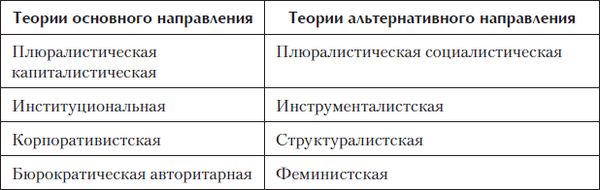 | Теории основного направления | Теории альтернативного направления |
|---|---|
| Плюралистическая капиталистическая | Плюралистическая социалистическая |
| Институциональная | Инструменталистская |
| Корпоративистская | Структуралистская |
| Бюрократическая авторитарная | Феминистская |